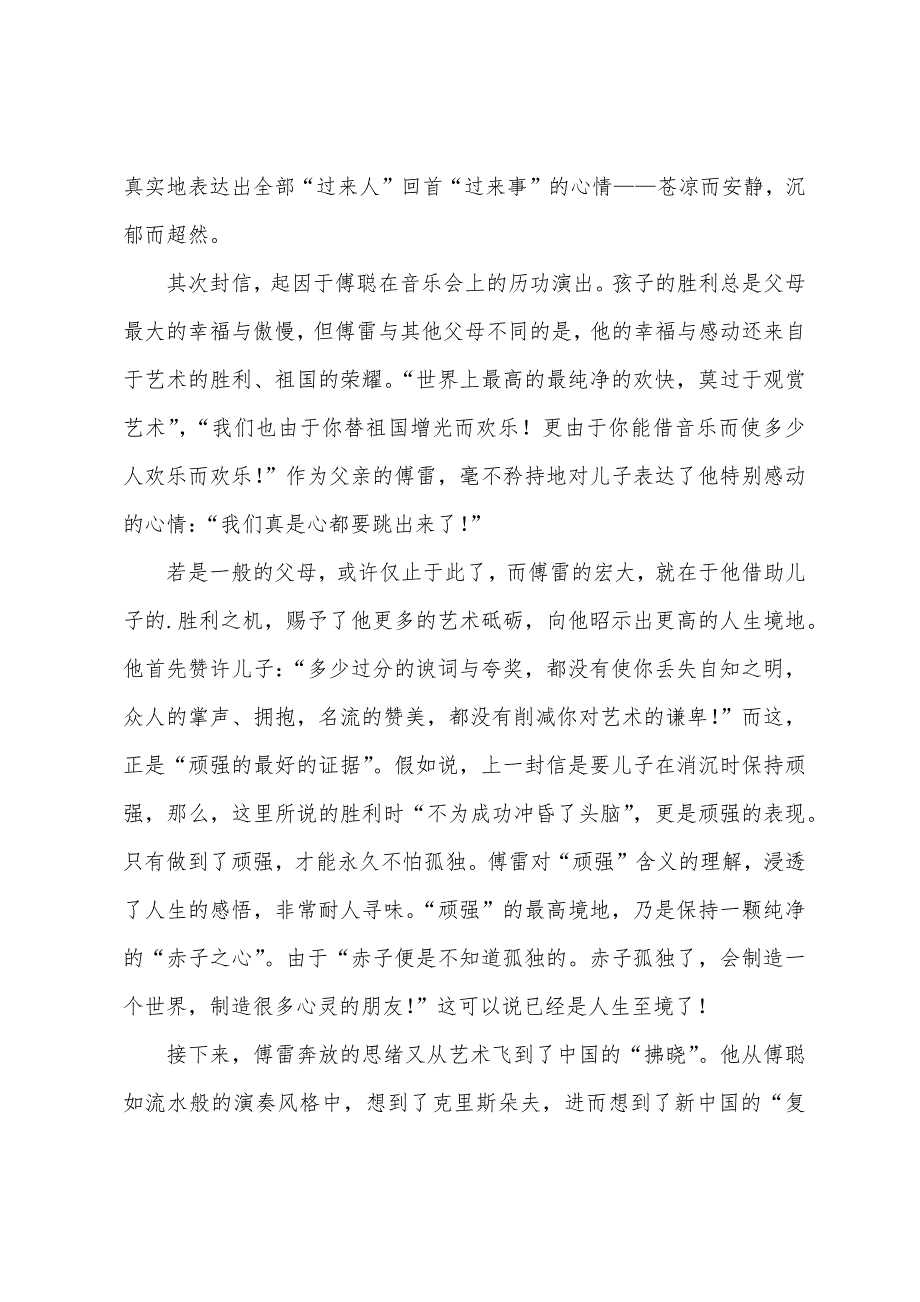 真实地表达出全部“过来人”回首“过来事”的心情——苍凉而安静，沉郁而超然。

其次封信，起因于傅聪在音乐会上的历功演出。孩子的胜利总是父母最大的幸福与傲慢，但傅雷与其他父母不同的是，他的幸福与感动还来自于艺术的胜利、祖国的荣耀。“世界上最高的最纯净的欢快，莫过于观赏艺术”，“我们也由于你替祖国增光而欢乐！更由于你能借音乐而使多少人欢乐而欢乐！”作为父亲的傅雷，毫不矜持地对儿子表达了他特别感动的心情：“我们真是心都要跳出来了！”

若是一般的父母，或许仅止于此了，而傅雷的宏大，就在于他借助儿子的.胜利之机，赐予了他更多的艺术砥砺，向他昭示出更高的人生境地。他首先赞许儿子：“多少过分的谀词与夸奖，都没有使你丢失自知之明，众人的掌声、拥抱，名流的赞美，都没有削减你对艺术的谦卑！”而这，正是“顽强的最好的证据”。假如说，上一封信是要儿子在消沉时保持顽强，那么，这里所说的胜利时“不为成功冲昏了头脑”，更是顽强的表现。只有做到了顽强，才能永久不怕孤独。傅雷对“顽强”含义的理解，浸透了人生的感悟，非常耐人寻味。“顽强”的最高境地，乃是保持一颗纯净的“赤子之心”。由于“赤子便是不知道孤独的。赤子孤独了，会制造一个世界，制造很多心灵的朋友！”这可以说已经是人生至境了！

接下来，傅雷奔放的思绪又从艺术飞到了中国的“拂晓”。他从傅聪如流水般的演奏风格中，想到了克里斯朵夫，进而想到了新中国的“复